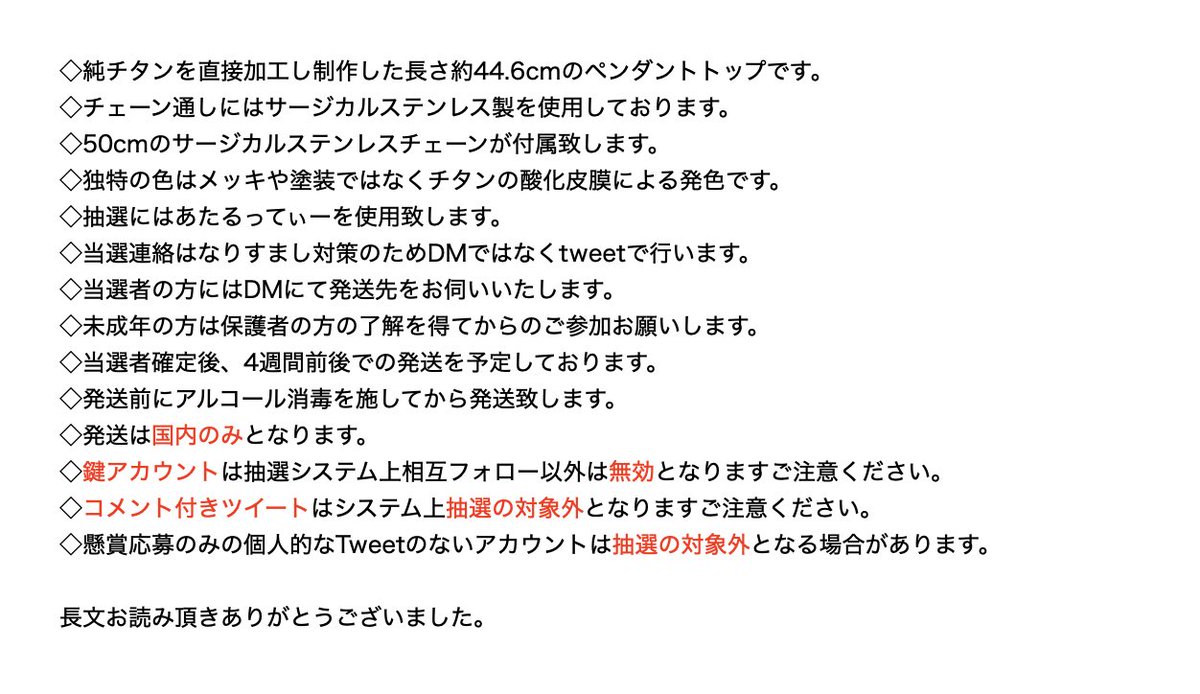 ◇純チタンを直接加工し制作した長さ約44.6cmのペンダントトップです。
◇チェーン通しにはサージカルステンレス製を使用しております。
◇50cmのサージカルステンレスチェーンが付属致します。
◇独特の色はメッキや塗装ではなくチタンの酸化皮膜による発色です。
◇抽選にはあたるってぃーを使用致します。
◇当選連絡はなりすまし対策のためDMではなくtweetで行います。
◇当選者の方にはDMにて発送先をお伺いいたします。
◇未成年の方は保護者の方の了解を得てからのご参加お願いします。
◇当選者確定後、4週間前後での発送を予定しております。
◇発送前にアルコール消毒を施してから発送致します。
◇発送は国内のみとなります。
◇鍵アカウントは抽選システム上相互フォロー以外は無効となりますご注意ください。
◇コメント付きツイートはシステム上抽選の対象外となりますご注意ください。
◇懸賞応募のみの個人的なTweetのないアカウントは抽選の対象外となる場合があります。

長文お読み頂きありがとうございました。